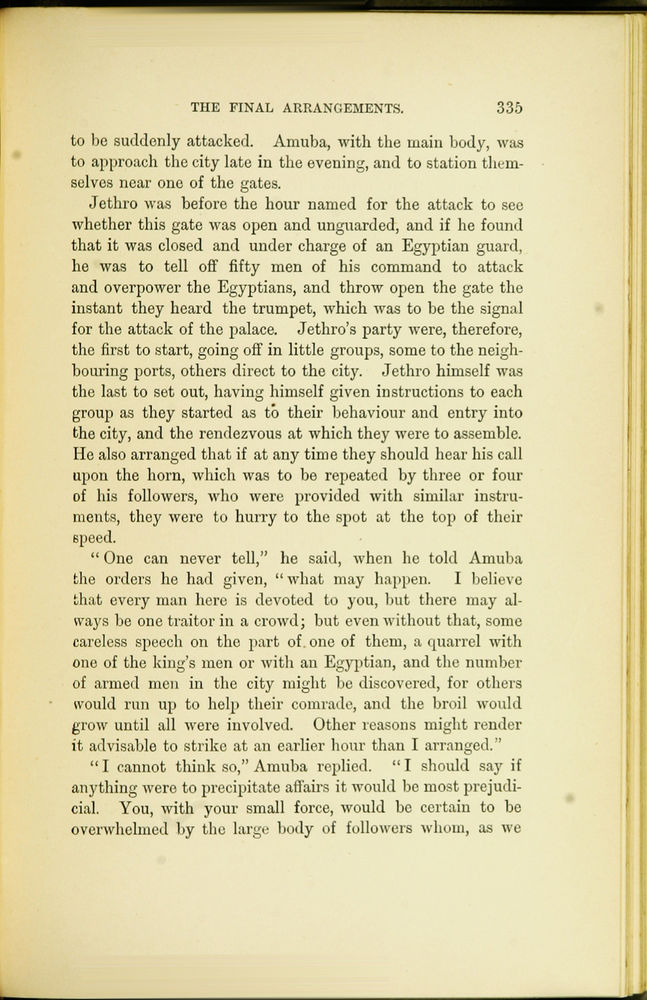 THE FINAL ARRANGEMENTS. 335

to be suddenly attacked. Amuba, with the main body, was to approach the city late in the evening, and to station themselves near one of the gates.

Jethro was before the hour named for the attack to see whether this gate was open and unguarded, and if he found that it was closed and under charge of an Egyptian guard, he was to tell off fifty men of his command to attack and overpower the Egyptians, and throw open the gate the instant they heard the trumpet, which was to be the signal for the attack of the palace. Jethro's party were, therefore, the first to start, going off in little groups, some to the neighbouring ports, others direct to the city. Jethro himself was the last to set out, having himself given instructions to each group as they started as to their behaviour and entry into the city, and the rendezvous at which they were to assemble. He also arranged that if at any time they should hear his call upon the horn, which was to be repeated by three or four of his followers, who were provided with similar instruments, they were to hurry to the spot at the top of their speed.

"One can never tell," he said, when he told Amuba the orders he had given, "what may happen. I believe that every man here is devoted to you, but there may always be one traitor in a crowd; but even without that, some careless speech on the part of one of them, a quarrel with one of the king's men or with an Egyptian, and the number of armed men in the city might be discovered, for others would run up to help their comrade, and the broil would grow until all were involved. Other reasons might render it advisable to strike at an earlier hour than I arranged."

"I cannot think so," Amuba replied. "I should say if anything were to precipitate affairs it would be most prejudicial. You, with your small force, would be certain to be overwhelmed by the large body of followers whom, as we